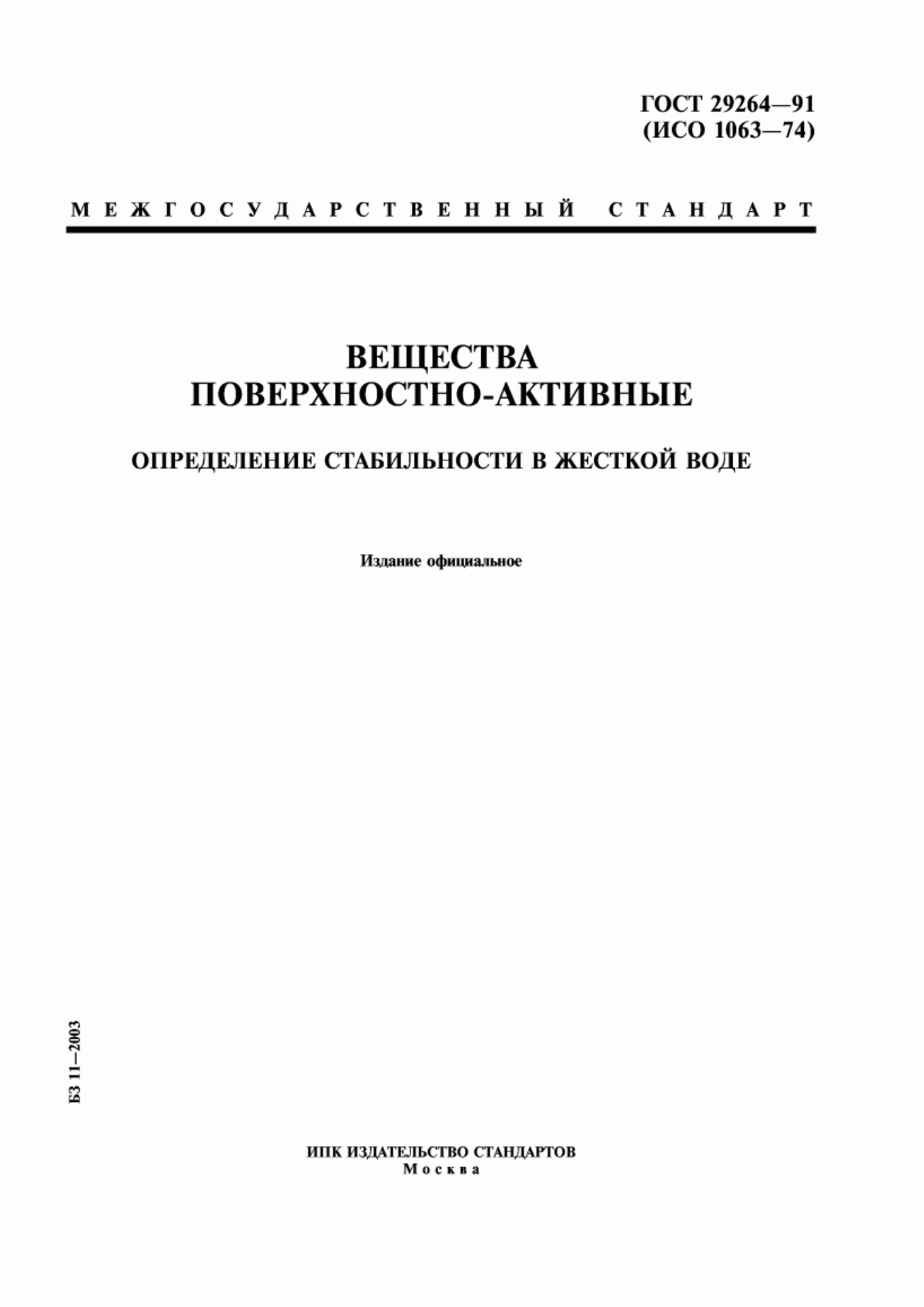 ГОСТ 29264—91
(ИСО 1063—74)

МЕЖГОСУДАРСТВЕННЫЙ СТАНДАРТ

ВЕЩЕСТВА
ПОВЕРХНОСТНО-АКТИВНЫЕ

ОПРЕДЕЛЕНИЕ СТАБИЛЬНОСТИ В ЖЕСТКОЙ ВОДЕ

Издание официальное

БЗ 11—2003

ИПК ИЗДАТЕЛЬСТВО СТАНДАРТОВ
Москва